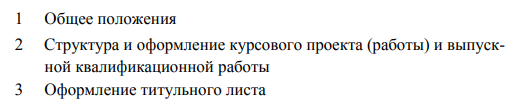 1 Общее положения

2 Структура и оформление курсового проекта (работы) и выпускной квалификационной работы

3 Оформление титульного листа